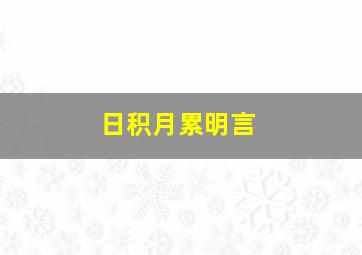 日积月累明言